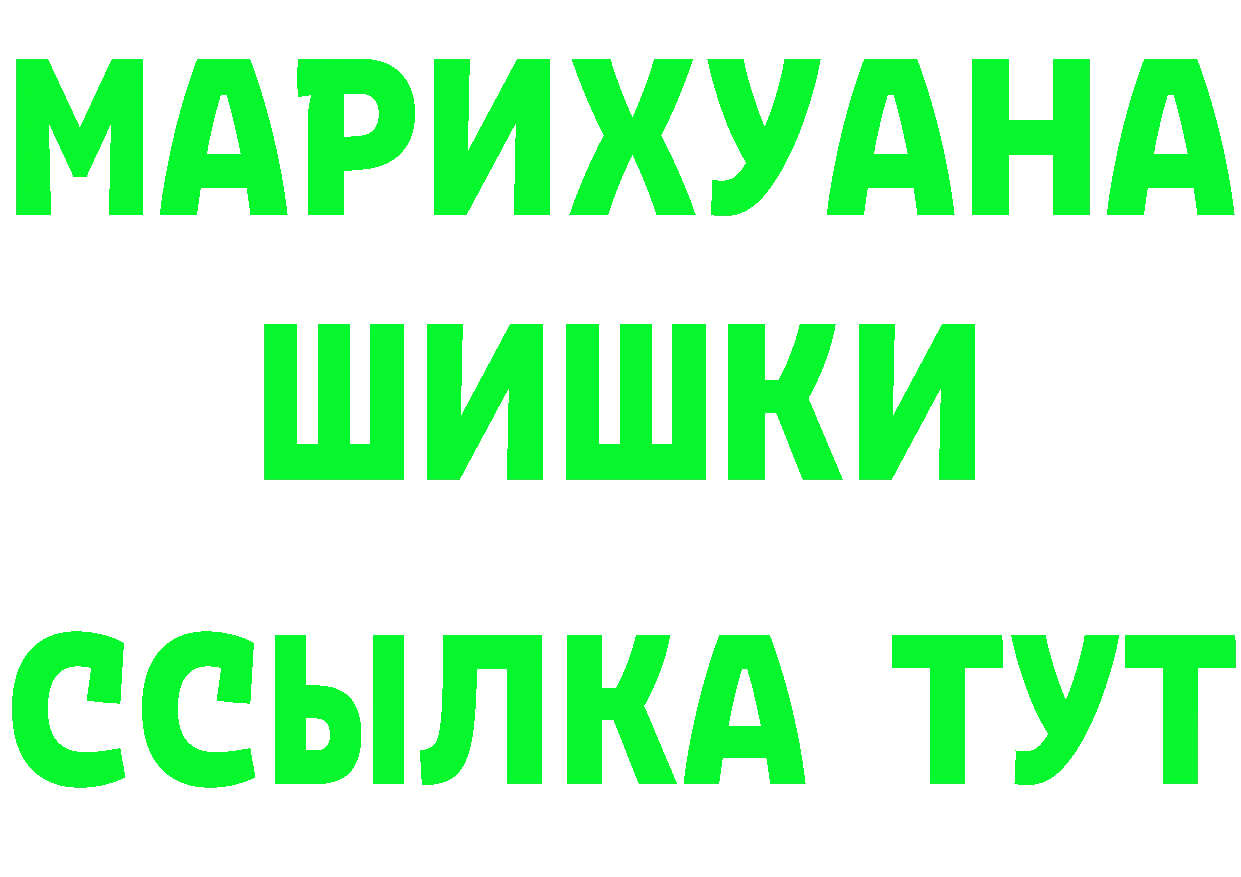 МАРИХУАНА
ШИШКИ
ССЫЛКА ТУТ